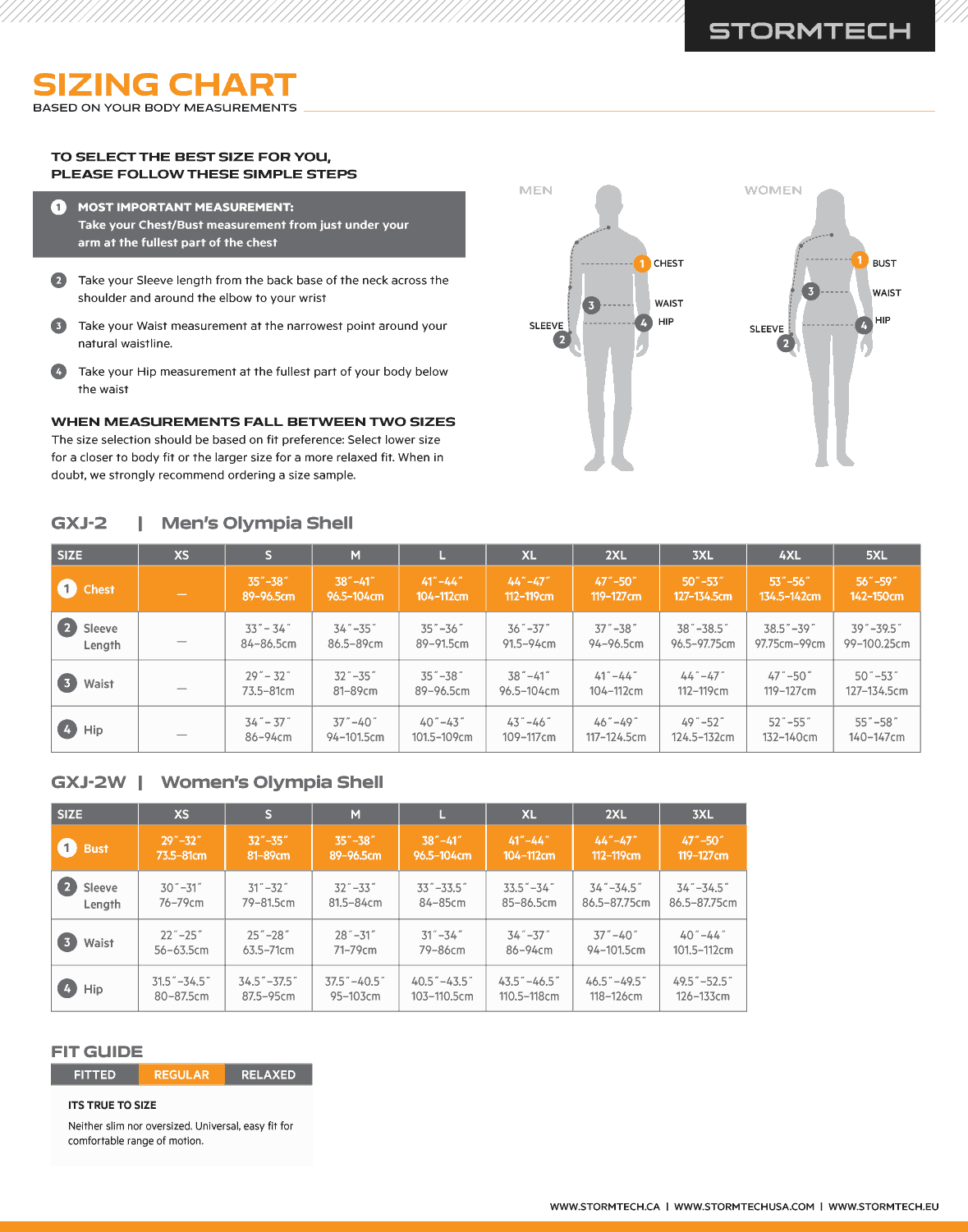 STORMTECH

SIZING CHART
BASED ON YOUR BODY MEASUREMENTS

TO SELECT THE BEST SIZE FOR YOU, PLEASE FOLLOW THESE SIMPLE STEPS

1 MOST IMPORTANT MEASUREMENT: Take your Chest/Bust measurement from just under your arm at the fullest part of the chest

2 Take your Sleeve length from the back base of the neck across the shoulder and around the elbow to your wrist

3 Take your Waist measurement at the narrowest point around your natural waistline.

4 Take your Hip measurement at the fullest part of your body below the waist

WHEN MEASUREMENTS FALL BETWEEN TWO SIZES
The size selection should be based on fit preference: Select lower size for a closer to body fit or the larger size for a more relaxed fit. When in doubt, we strongly recommend ordering a size sample.

MEN
1 CHEST
3 WAIST
4 HIP
SLEEVE 2

WOMEN
1 BUST
3 WAIST
4 HIP
SLEEVE 2

GXJ-2 | Men's Olympia Shell

| SIZE | XS | S | M | L | XL | 2XL | 3XL | 4XL | 5XL |
|---|---|---|---|---|---|---|---|---|---|
| 1 Chest | — | 35"–38" 89–96.5cm | 38"–41" 96.5–104cm | 41"–44" 104–112cm | 44"–47" 112–119cm | 47"–50" 119–127cm | 50"–53" 127–134.5cm | 53"–56" 134.5–142cm | 56"–59" 142–150cm |
| 2 Sleeve Length | — | 33"– 34" 84–86.5cm | 34"–35" 86.5–89cm | 35"–36" 89–91.5cm | 36"–37" 91.5–94cm | 37"–38" 94–96.5cm | 38"–38.5" 96.5–97.75cm | 38.5"–39" 97.75cm–99cm | 39"–39.5" 99–100.25cm |
| 3 Waist | — | 29"– 32" 73.5–81cm | 32"–35" 81–89cm | 35"–38" 89–96.5cm | 38"–41" 96.5–104cm | 41"–44" 104–112cm | 44"–47" 112–119cm | 47"–50" 119–127cm | 50"–53" 127–134.5cm |
| 4 Hip | — | 34"– 37" 86–94cm | 37"–40" 94–101.5cm | 40"–43" 101.5–109cm | 43"–46" 109–117cm | 46"–49" 117–124.5cm | 49"–52" 124.5–132cm | 52"–55" 132–140cm | 55"–58" 140–147cm |

GXJ-2W | Women's Olympia Shell

| SIZE | XS | S | M | L | XL | 2XL | 3XL |
|---|---|---|---|---|---|---|---|
| 1 Bust | 29"–32" 73.5–81cm | 32"–35" 81–89cm | 35"–38" 89–96.5cm | 38"–41" 96.5–104cm | 41"–44" 104–112cm | 44"–47" 112–119cm | 47"–50" 119–127cm |
| 2 Sleeve Length | 30"–31" 76–79cm | 31"–32" 79–81.5cm | 32"–33" 81.5–84cm | 33"–33.5" 84–85cm | 33.5"–34" 85–86.5cm | 34"–34.5" 86.5–87.75cm | 34"–34.5" 86.5–87.75cm |
| 3 Waist | 22"–25" 56–63.5cm | 25"–28" 63.5–71cm | 28"–31" 71–79cm | 31"–34" 79–86cm | 34"–37" 86–94cm | 37"–40" 94–101.5cm | 40"–44" 101.5–112cm |
| 4 Hip | 31.5"–34.5" 80–87.5cm | 34.5"–37.5" 87.5–95cm | 37.5"–40.5" 95–103cm | 40.5"–43.5" 103–110.5cm | 43.5"–46.5" 110.5–118cm | 46.5"–49.5" 118–126cm | 49.5"–52.5" 126–133cm |

FIT GUIDE
FITTED REGULAR RELAXED

ITS TRUE TO SIZE
Neither slim nor oversized. Universal, easy fit for comfortable range of motion.

WWW.STORMTECH.CA | WWW.STORMTECHUSA.COM | WWW.STORMTECH.EU